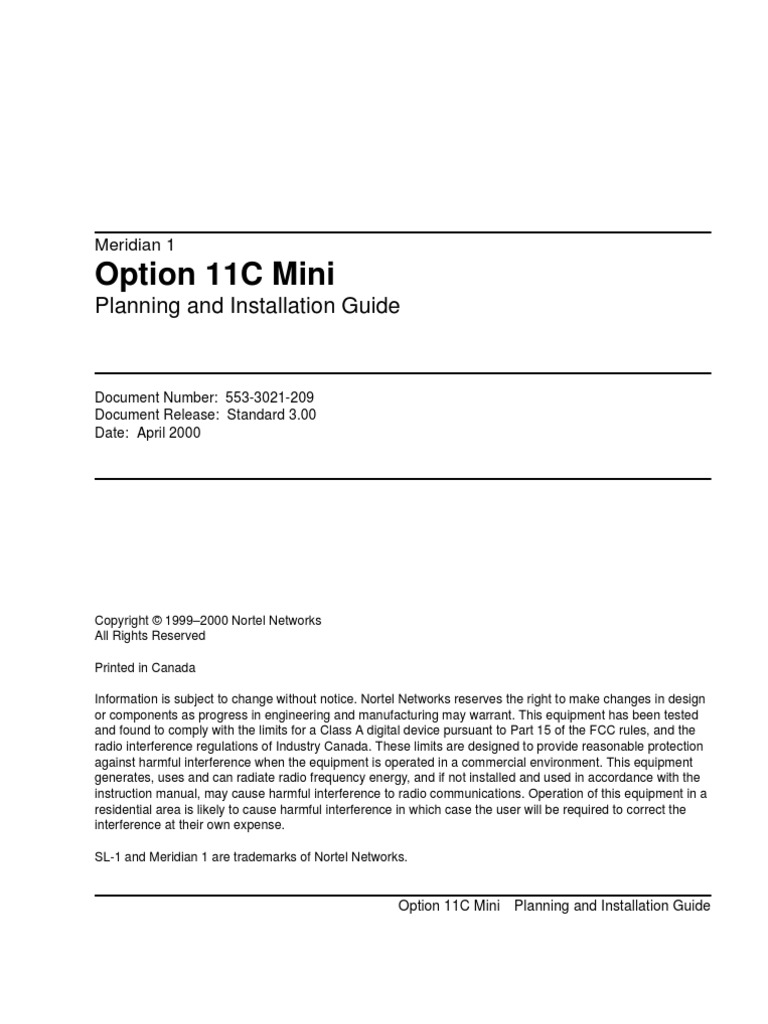 Meridian 1

Option 11C Mini

Planning and Installation Guide

Document Number: 553-3021-209
Document Release: Standard 3.00
Date: April 2000

Copyright © 1999–2000 Nortel Networks
All Rights Reserved

Printed in Canada

Information is subject to change without notice. Nortel Networks reserves the right to make changes in design or components as progress in engineering and manufacturing may warrant. This equipment has been tested and found to comply with the limits for a Class A digital device pursuant to Part 15 of the FCC rules, and the radio interference regulations of Industry Canada. These limits are designed to provide reasonable protection against harmful interference when the equipment is operated in a commercial environment. This equipment generates, uses and can radiate radio frequency energy, and if not installed and used in accordance with the instruction manual, may cause harmful interference to radio communications. Operation of this equipment in a residential area is likely to cause harmful interference in which case the user will be required to correct the interference at their own expense.

SL-1 and Meridian 1 are trademarks of Nortel Networks.

Option 11C Mini Planning and Installation Guide